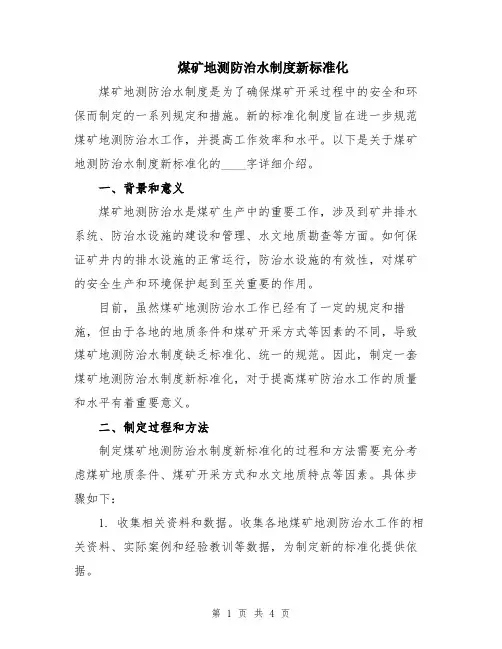 煤矿地测防治水制度新标准化

煤矿地测防治水制度是为了确保煤矿开采过程中的安全和环保而制定的一系列规定和措施。新的标准化制度旨在进一步规范煤矿地测防治水工作，并提高工作效率和水平。以下是关于煤矿地测防治水制度新标准化的____字详细介绍。

一、背景和意义

煤矿地测防治水是煤矿生产中的重要工作，涉及到矿井排水系统、防治水设施的建设和管理、水文地质勘查等方面。如何保证矿井内的排水设施的正常运行，防治水设施的有效性，对煤矿的安全生产和环境保护起到至关重要的作用。

目前，虽然煤矿地测防治水工作已经有了一定的规定和措施，但由于各地的地质条件和煤矿开采方式等因素的不同，导致煤矿地测防治水制度缺乏标准化、统一的规范。因此，制定一套煤矿地测防治水制度新标准化，对于提高煤矿防治水工作的质量和水平有着重要意义。

二、制定过程和方法

制定煤矿地测防治水制度新标准化的过程和方法需要充分考虑煤矿地质条件、煤矿开采方式和水文地质特点等因素。具体步骤如下：

1. 收集相关资料和数据。收集各地煤矿地测防治水工作的相关资料、实际案例和经验教训等数据，为制定新的标准化提供依据。

第 1 页 共 4 页